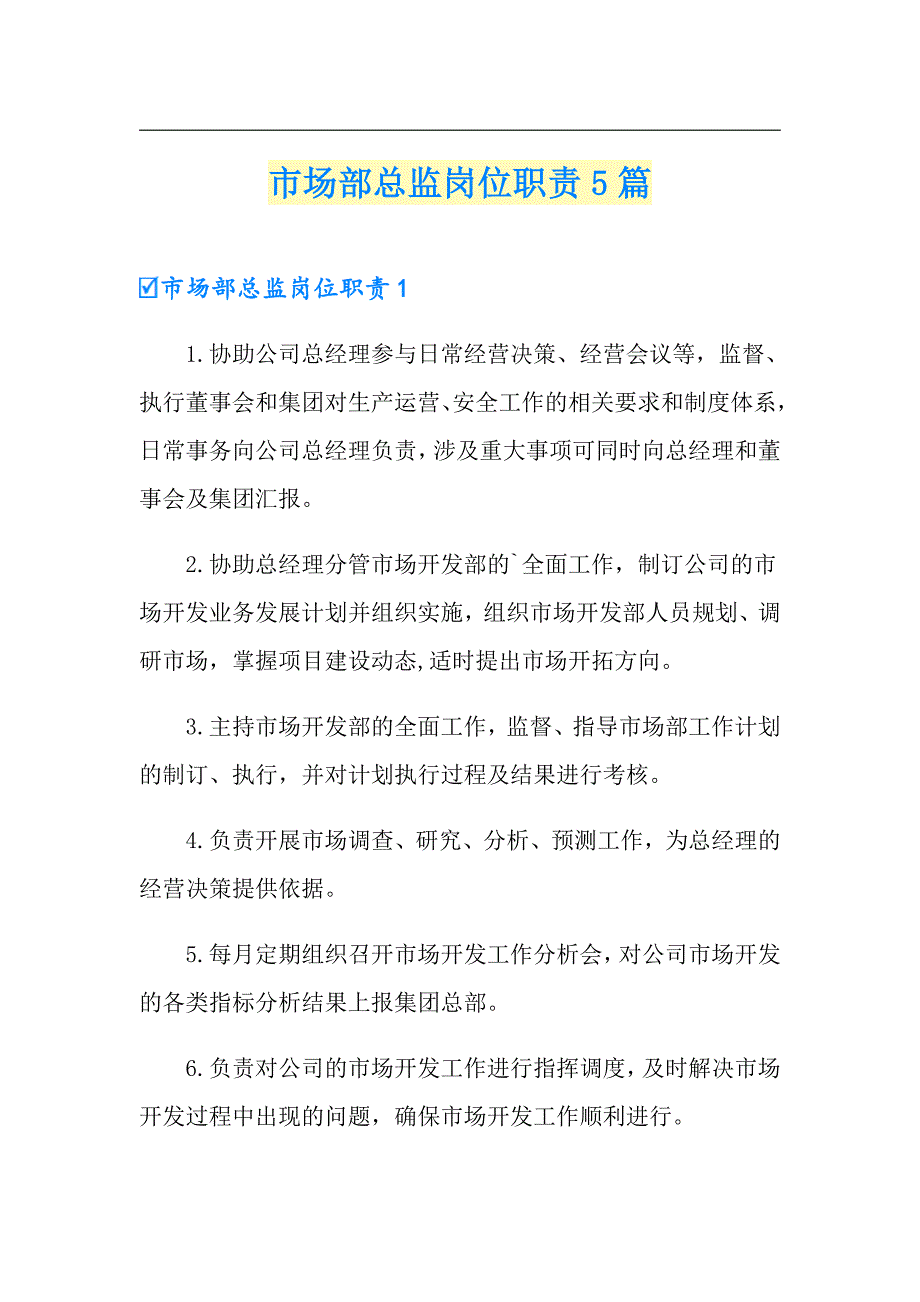 市场部总监岗位职责5篇

☑市场部总监岗位职责1

1.协助公司总经理参与日常经营决策、经营会议等，监督、执行董事会和集团对生产运营、安全工作的相关要求和制度体系，日常事务向公司总经理负责，涉及重大事项可同时向总经理和董事会及集团汇报。

2.协助总经理分管市场开发部的`全面工作，制订公司的市场开发业务发展计划并组织实施，组织市场开发部人员规划、调研市场，掌握项目建设动态,适时提出市场开拓方向。

3.主持市场开发部的全面工作，监督、指导市场部工作计划的制订、执行，并对计划执行过程及结果进行考核。

4.负责开展市场调查、研究、分析、预测工作，为总经理的经营决策提供依据。

5.每月定期组织召开市场开发工作分析会，对公司市场开发的各类指标分析结果上报集团总部。

6.负责对公司的市场开发工作进行指挥调度，及时解决市场开发过程中出现的问题，确保市场开发工作顺利进行。